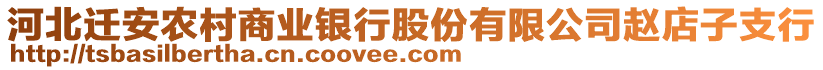 河北迁安农村商业银行股份有限公司赵店子支行
http://tsbasilbertha.cn.coovee.com